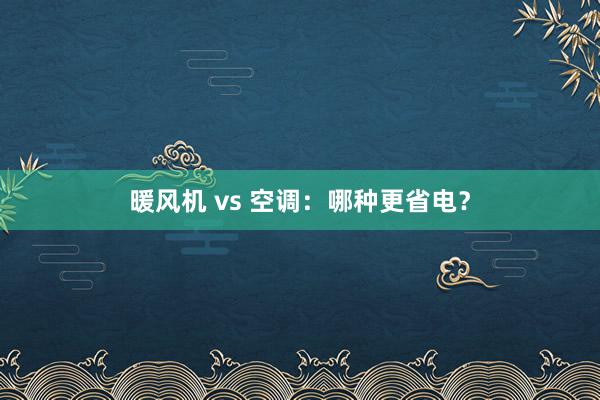 暖风机 vs 空调：哪种更省电?